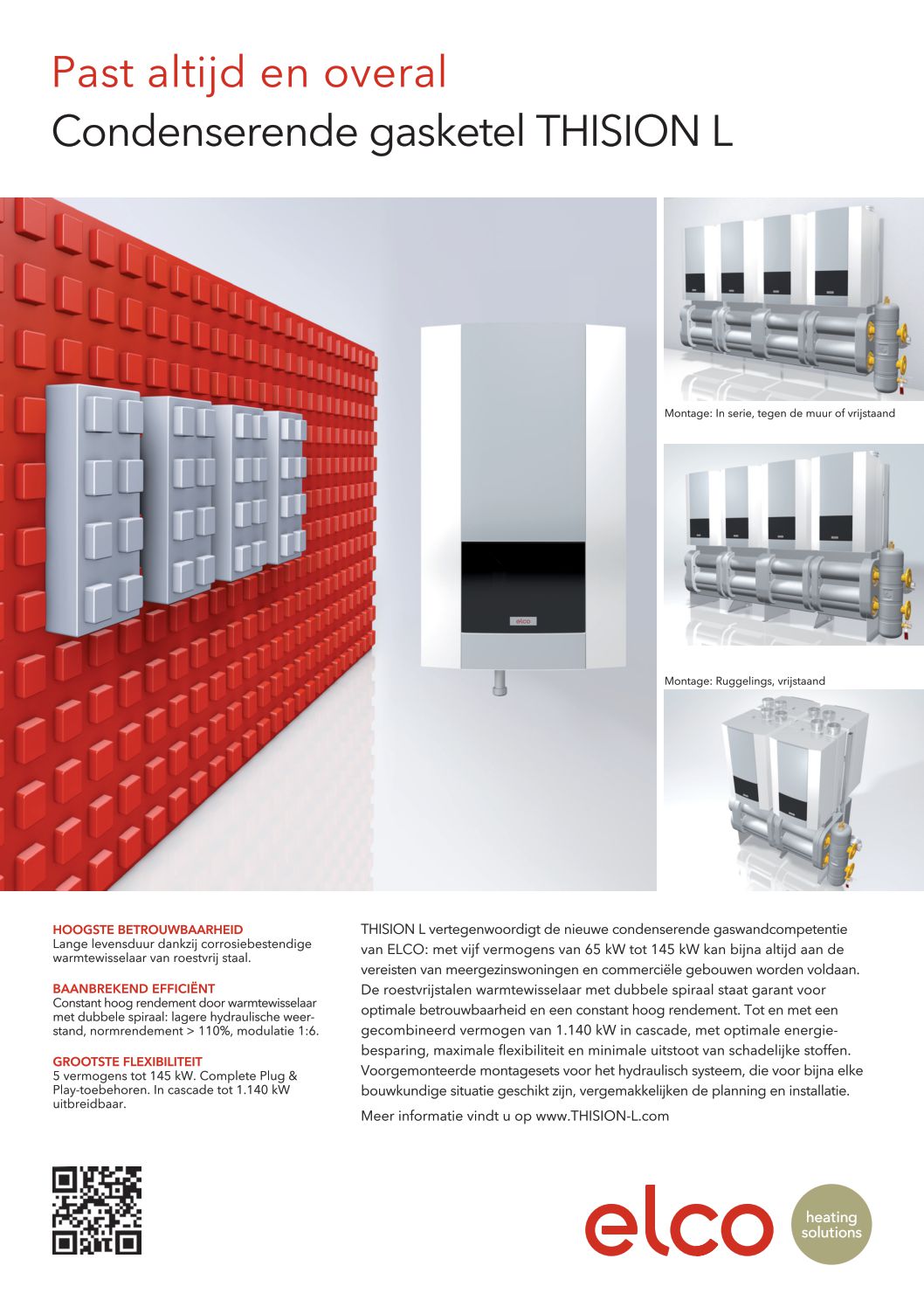 Past altijd en overal
Condenserende gasketel THISION L

elco

Montage: In serie, tegen de muur of vrijstaand

Montage: Ruggelings, vrijstaand

HOOGSTE BETROUWBAARHEID
Lange levensduur dankzij corrosiebestendige warmtewisselaar van roestvrij staal.

BAANBREKEND EFFICIËNT
Constant hoog rendement door warmtewisselaar met dubbele spiraal: lagere hydraulische weerstand, normrendement > 110%, modulatie 1:6.

GROOTSTE FLEXIBILITEIT
5 vermogens tot 145 kW. Complete Plug & Play-toebehoren. In cascade tot 1.140 kW uitbreidbaar.

THISION L vertegenwoordigt de nieuwe condenserende gaswandcompetentie van ELCO: met vijf vermogens van 65 kW tot 145 kW kan bijna altijd aan de vereisten van meergezinswoningen en commerciële gebouwen worden voldaan. De roestvrijstalen warmtewisselaar met dubbele spiraal staat garant voor optimale betrouwbaarheid en een constant hoog rendement. Tot en met een gecombineerd vermogen van 1.140 kW in cascade, met optimale energiebesparing, maximale flexibiliteit en minimale uitstoot van schadelijke stoffen. Voorgemonteerde montagesets voor het hydraulisch systeem, die voor bijna elke bouwkundige situatie geschikt zijn, vergemakkelijken de planning en installatie.

Meer informatie vindt u op www.THISION-L.com

elco heating solutions